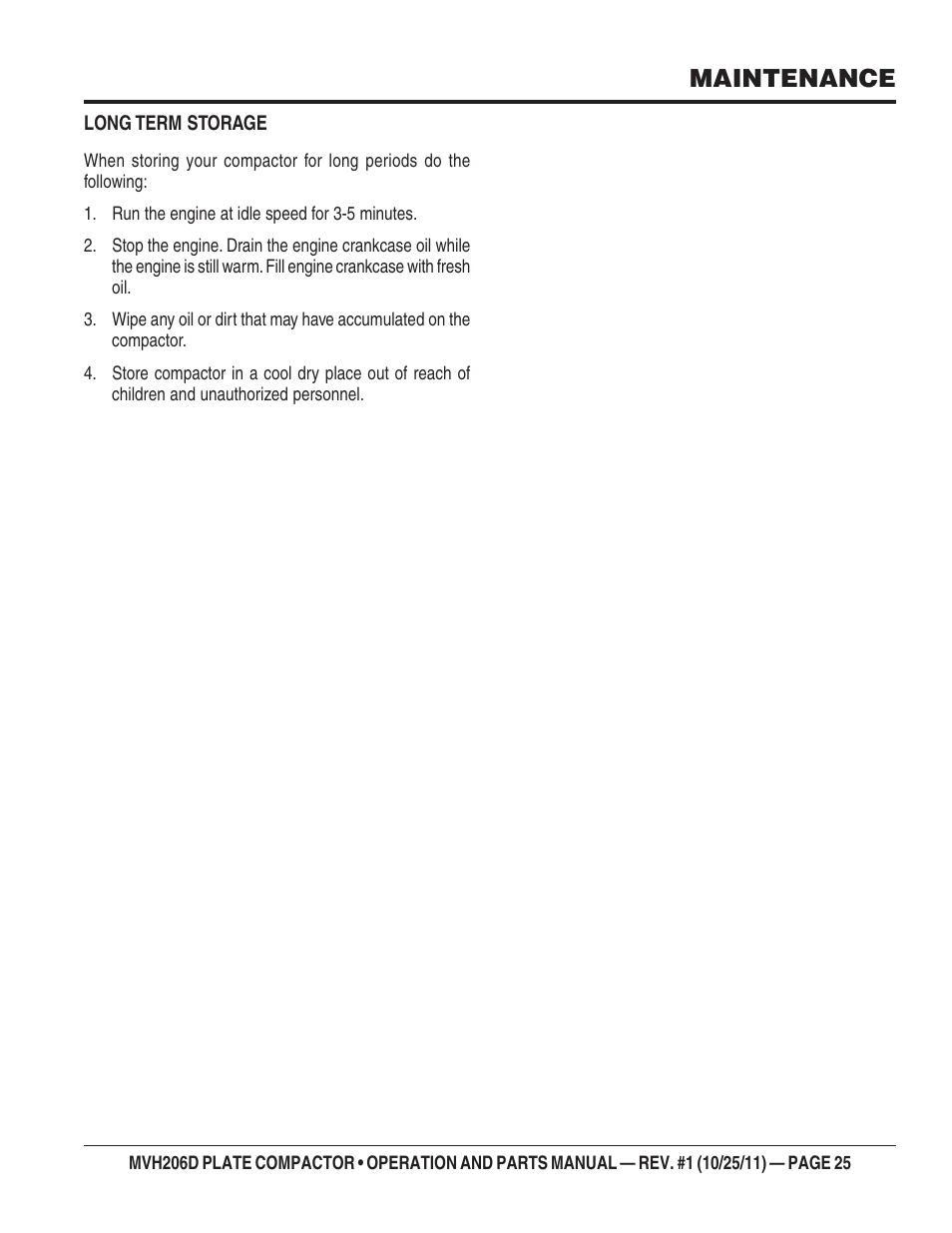 MAINTENANCE

LONG TERM STORAGE

When storing your compactor for long periods do the following:

1. Run the engine at idle speed for 3-5 minutes.

2. Stop the engine. Drain the engine crankcase oil while the engine is still warm. Fill engine crankcase with fresh oil.

3. Wipe any oil or dirt that may have accumulated on the compactor.

4. Store compactor in a cool dry place out of reach of children and unauthorized personnel.

MVH206D PLATE COMPACTOR • OPERATION AND PARTS MANUAL — REV. #1 (10/25/11) — PAGE 25